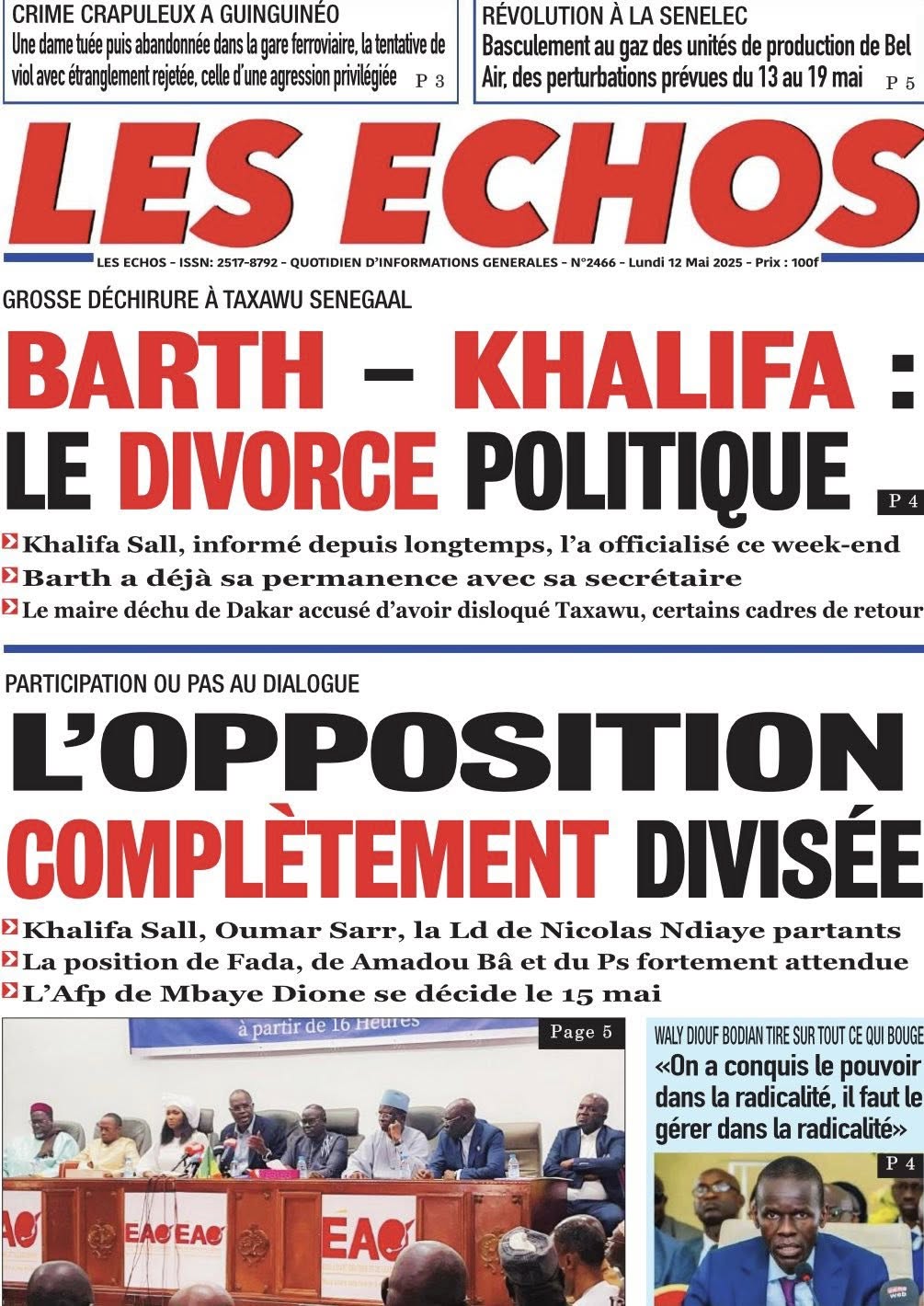 CRIME CRAPULEUX A GUINGUINÉO
Une dame tuée puis abandonnée dans la gare ferroviaire, la tentative de viol avec étranglement rejetée, celle d'une agression privilégiée P 3

RÉVOLUTION À LA SENELEC
Basculement au gaz des unités de production de Bel Air, des perturbations prévues du 13 au 19 mai P 5

LES ECHOS

LES ECHOS - ISSN: 2517-8792 - QUOTIDIEN D'INFORMATIONS GENERALES - N°2466 - Lundi 12 Mai 2025 - Prix : 100f

GROSSE DÉCHIRURE À TAXAWU SENEGAAL

BARTH – KHALIFA : LE DIVORCE POLITIQUE

P 4

Khalifa Sall, informé depuis longtemps, l'a officialisé ce week-end
Barth a déjà sa permanence avec sa secrétaire
Le maire déchu de Dakar accusé d'avoir disloqué Taxawu, certains cadres de retour

PARTICIPATION OU PAS AU DIALOGUE

L'OPPOSITION COMPLÈTEMENT DIVISÉE

Khalifa Sall, Oumar Sarr, la Ld de Nicolas Ndiaye partants
La position de Fada, de Amadou Bâ et du Ps fortement attendue
L'Afp de Mbaye Dione se décide le 15 mai

à partir de 16 Heures

Page 5

EAO EAO EAO

WALY DIOUF BODIAN TIRE SUR TOUT CE QUI BOUGE
«On a conquis le pouvoir dans la radicalité, il faut le gérer dans la radicalité»

P 4